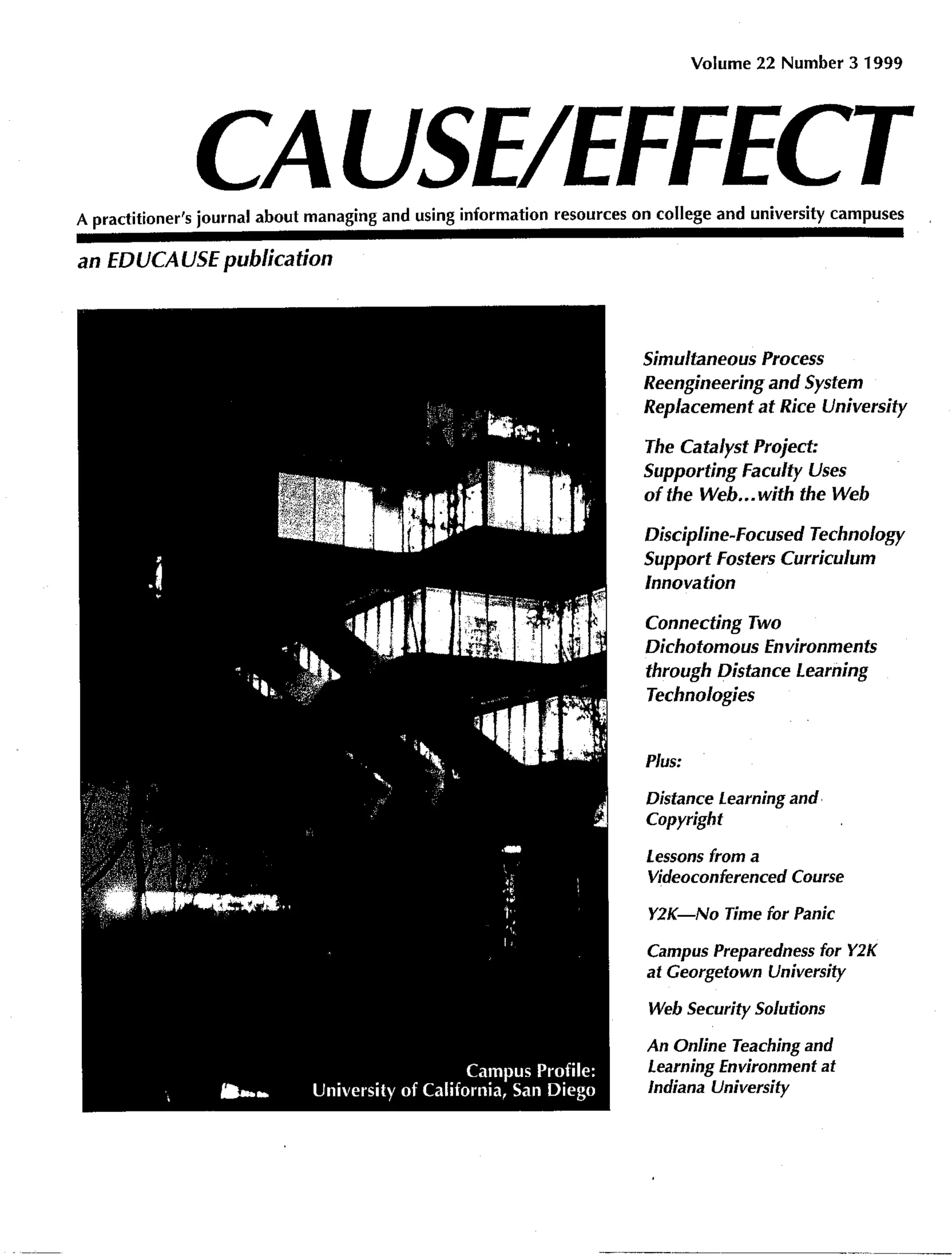 Volume 22 Number 3 1999

CAUSE/EFFECT

A practitioner's journal about managing and using information resources on college and university campuses

an EDUCAUSE publication

Campus Profile:
University of California, San Diego

Simultaneous Process Reengineering and System Replacement at Rice University

The Catalyst Project: Supporting Faculty Uses of the Web...with the Web

Discipline-Focused Technology Support Fosters Curriculum Innovation

Connecting Two Dichotomous Environments through Distance Learning Technologies

Plus:

Distance Learning and Copyright

Lessons from a Videoconferenced Course

Y2K—No Time for Panic

Campus Preparedness for Y2K at Georgetown University

Web Security Solutions

An Online Teaching and Learning Environment at Indiana University